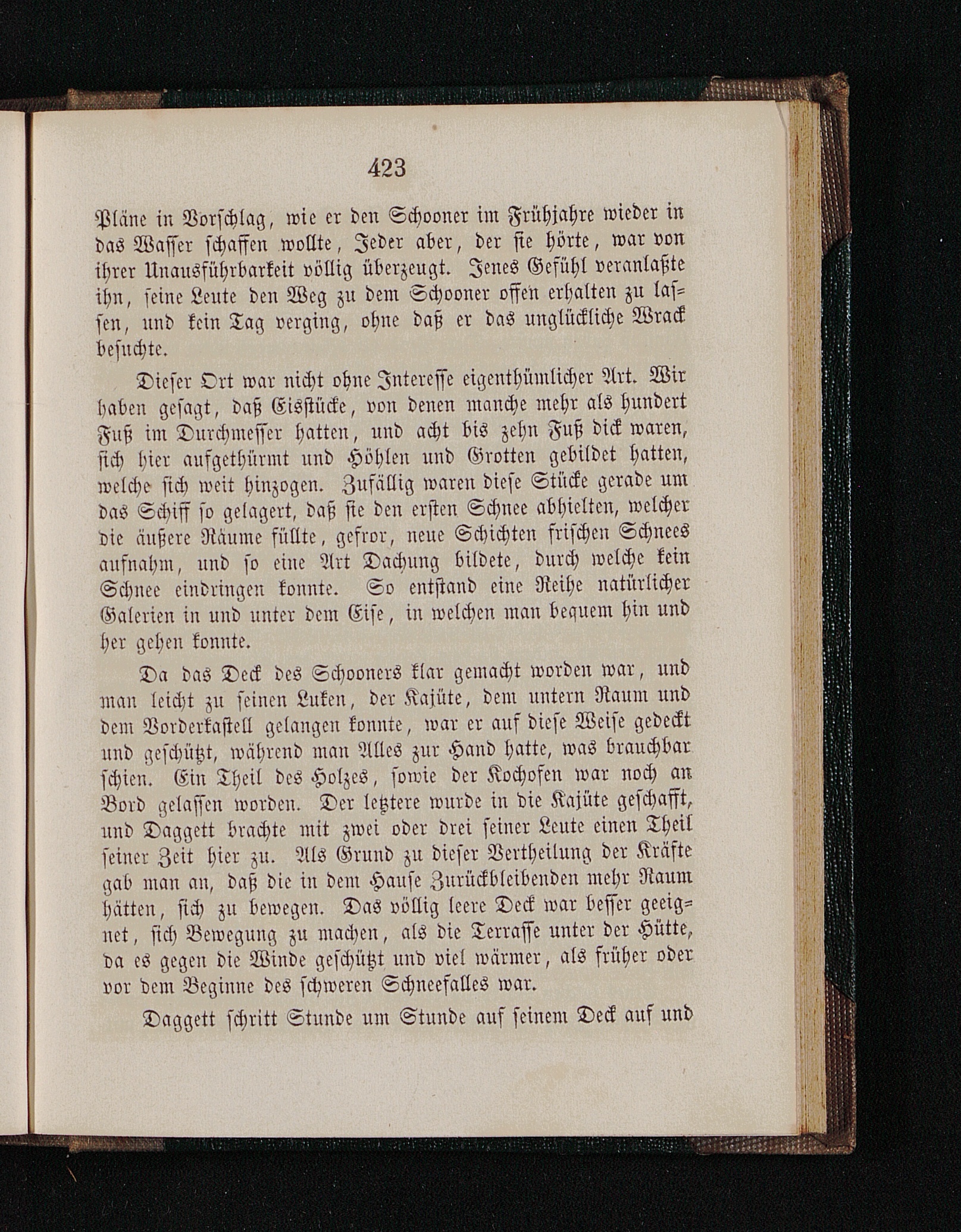 423

Pläne in Vorschlag, wie er den Schooner im Frühjahre wieder in das Wasser schaffen wollte, Jeder aber, der sie hörte, war von ihrer Unausführbarkeit völlig überzeugt. Jenes Gefühl veranlaßte ihn, seine Leute den Weg zu dem Schooner offen erhalten zu lassen, und kein Tag verging, ohne daß er das unglückliche Wrack besuchte.

Dieser Ort war nicht ohne Interesse eigenthümlicher Art. Wir haben gesagt, daß Eisstücke, von denen manche mehr als hundert Fuß im Durchmesser hatten, und acht bis zehn Fuß dick waren, sich hier aufgethürmt und Höhlen und Grotten gebildet hatten, welche sich weit hinzogen. Zufällig waren diese Stücke gerade um das Schiff so gelagert, daß sie den ersten Schnee abhielten, welcher die äußere Räume füllte, gefror, neue Schichten frischen Schnees aufnahm, und so eine Art Dachung bildete, durch welche kein Schnee eindringen konnte. So entstand eine Reihe natürlicher Galerien in und unter dem Eise, in welchen man bequem hin und her gehen konnte.

Da das Deck des Schooners klar gemacht worden war, und man leicht zu seinen Luken, der Kajüte, dem untern Raum und dem Vorderkastell gelangen konnte, war er auf diese Weise gedeckt und geschützt, während man Alles zur Hand hatte, was brauchbar schien. Ein Theil des Holzes, sowie der Kochofen war noch an Bord gelassen worden. Der letztere wurde in die Kajüte geschafft, und Daggett brachte mit zwei oder drei seiner Leute einen Theil seiner Zeit hier zu. Als Grund zu dieser Vertheilung der Kräfte gab man an, daß die in dem Hause Zurückbleibenden mehr Raum hätten, sich zu bewegen. Das völlig leere Deck war besser geeignet, sich Bewegung zu machen, als die Terrasse unter der Hütte, da es gegen die Winde geschützt und viel wärmer, als früher oder vor dem Beginne des schweren Schneefalles war.

Daggett schritt Stunde um Stunde auf seinem Deck auf und